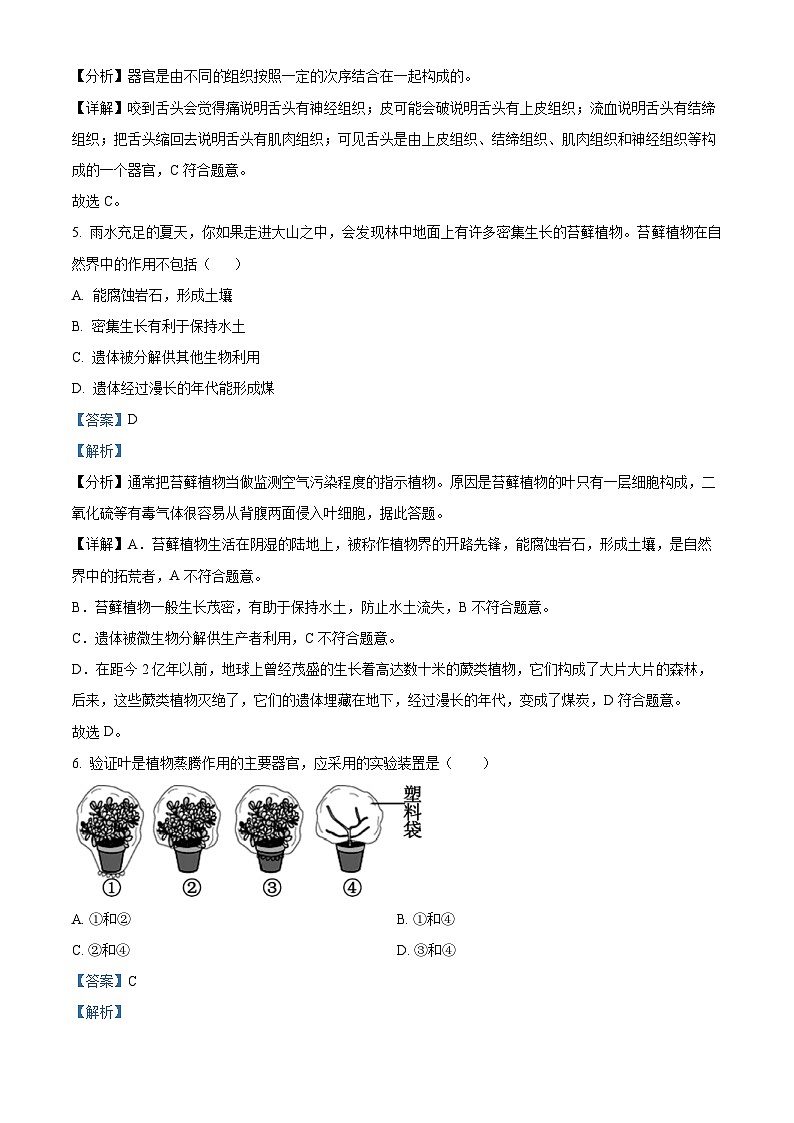 【分析】器官是由不同的组织按照一定的次序结合在一起构成的。

【详解】咬到舌头会觉得痛说明舌头有神经组织；皮可能会破说明舌头有上皮组织；流血说明舌头有结缔组织；把舌头缩回去说明舌头有肌肉组织；可见舌头是由上皮组织、结缔组织、肌肉组织和神经组织等构成的一个器官，C 符合题意。

故选 C。

5. 雨水充足的夏天，你如果走进大山之中，会发现林中地面上有许多密集生长的苔藓植物。苔藓植物在自然界中的作用不包括（　　）

A. 能腐蚀岩石，形成土壤

B. 密集生长有利于保持水土

C. 遗体被分解供其他生物利用

D. 遗体经过漫长的年代能形成煤

【答案】D

【解析】

【分析】通常把苔藓植物当做监测空气污染程度的指示植物。原因是苔藓植物的叶只有一层细胞构成，二氧化硫等有毒气体很容易从背腹两面侵入叶细胞，据此答题。

【详解】A．苔藓植物生活在阴湿的陆地上，被称作植物界的开路先锋，能腐蚀岩石，形成土壤，是自然界中的拓荒者，A 不符合题意。

B．苔藓植物一般生长茂密，有助于保持水土，防止水土流失，B 不符合题意。

C．遗体被微生物分解供生产者利用，C 不符合题意。

D．在距今 2 亿年以前，地球上曾经茂盛的生长着高达数十米的蕨类植物，它们构成了大片大片的森林，后来，这些蕨类植物灭绝了，它们的遗体埋藏在地下，经过漫长的年代，变成了煤炭，D 符合题意。

故选 D。

6. 验证叶是植物蒸腾作用的主要器官，应采用的实验装置是（　　）

塑料袋

① ② ③ ④

A. ①和②

B. ①和④

C. ②和④

D. ③和④

【答案】C

【解析】